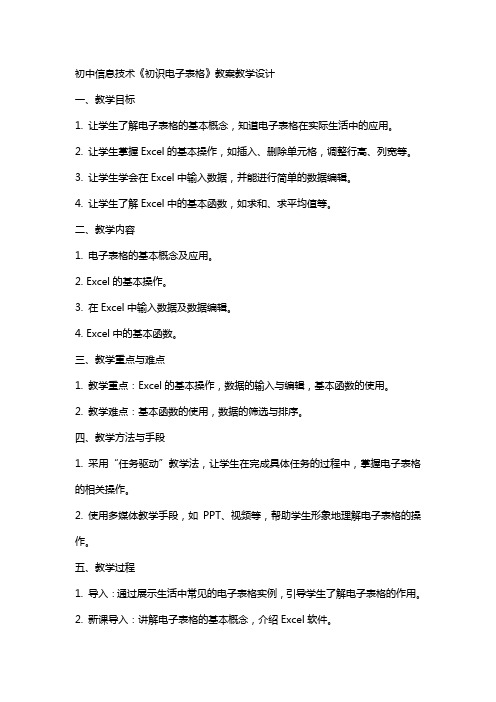 初中信息技术《初识电子表格》教案教学设计

一、教学目标

1. 让学生了解电子表格的基本概念，知道电子表格在实际生活中的应用。

2. 让学生掌握 Excel 的基本操作，如插入、删除单元格，调整行高、列宽等。

3. 让学生学会在 Excel 中输入数据，并能进行简单的数据编辑。

4. 让学生了解 Excel 中的基本函数，如求和、求平均值等。

二、教学内容

1. 电子表格的基本概念及应用。

2. Excel 的基本操作。

3. 在 Excel 中输入数据及数据编辑。

4. Excel 中的基本函数。

三、教学重点与难点

1. 教学重点：Excel 的基本操作，数据的输入与编辑，基本函数的使用。

2. 教学难点：基本函数的使用，数据的筛选与排序。

四、教学方法与手段

1. 采用“任务驱动”教学法，让学生在完成具体任务的过程中，掌握电子表格的相关操作。

2. 使用多媒体教学手段，如 PPT、视频等，帮助学生形象地理解电子表格的操作。

五、教学过程

1. 导入：通过展示生活中常见的电子表格实例，引导学生了解电子表格的作用。

2. 新课导入：讲解电子表格的基本概念，介绍 Excel 软件。